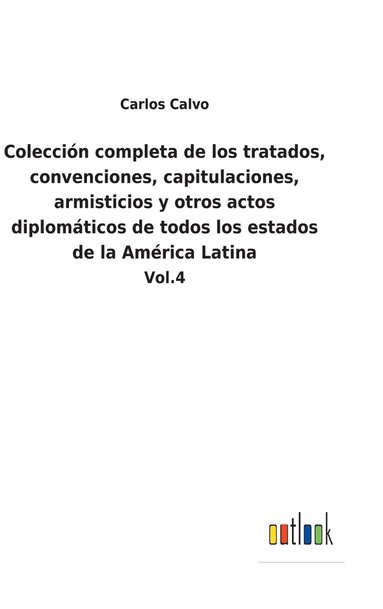 Carlos Calvo

Colección completa de los tratados, convenciones, capitulaciones, armisticios y otros actos diplomáticos de todos los estados de la América Latina

Vol.4

outlook